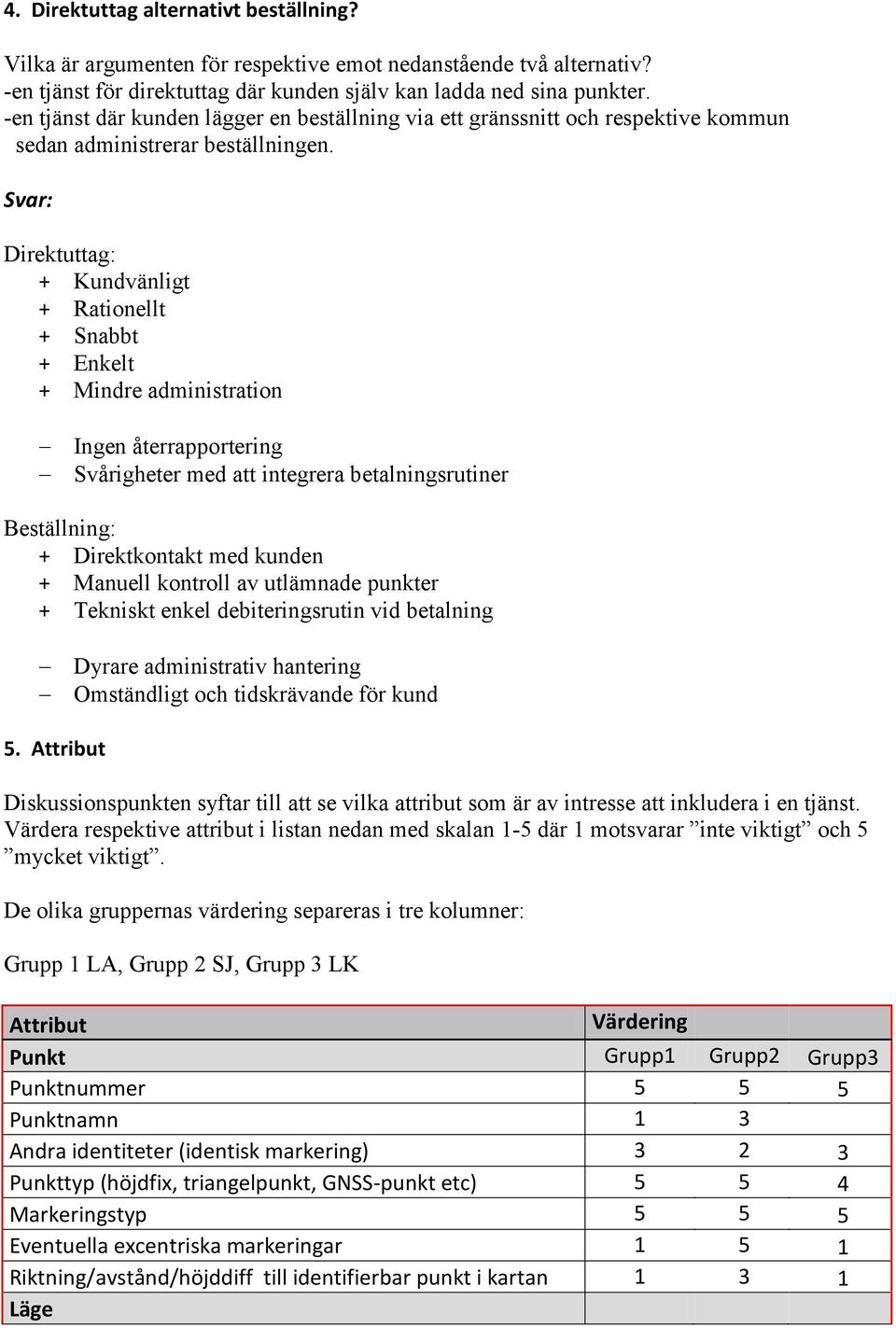 4. Direktuttag alternativt beställning?

Vilka är argumenten för respektive emot nedanstående två alternativ?
-en tjänst för direktuttag där kunden själv kan ladda ned sina punkter.
-en tjänst där kunden lägger en beställning via ett gränssnitt och respektive kommun sedan administrerar beställningen.

Svar:

Direktuttag:
+ Kundvänligt
+ Rationellt
+ Snabbt
+ Enkelt
+ Mindre administration

– Ingen återrapportering
– Svårigheter med att integrera betalningsrutiner

Beställning:
+ Direktkontakt med kunden
+ Manuell kontroll av utlämnade punkter
+ Tekniskt enkel debiteringsrutin vid betalning

– Dyrare administrativ hantering
– Omständligt och tidskrävande för kund

5. Attribut

Diskussionspunkten syftar till att se vilka attribut som är av intresse att inkludera i en tjänst. Värdera respektive attribut i listan nedan med skalan 1-5 där 1 motsvarar ”inte viktigt” och 5 ”mycket viktigt”.

De olika gruppernas värdering separeras i tre kolumner:

Grupp 1 LA, Grupp 2 SJ, Grupp 3 LK

| Attribut | Värdering | | |
|---|---|---|---|
| Punkt | Grupp1 | Grupp2 | Grupp3 |
| Punktnummer | 5 | 5 | 5 |
| Punktnamn | 1 | 3 | |
| Andra identiteter (identisk markering) | 3 | 2 | 3 |
| Punkttyp (höjdfix, triangelpunkt, GNSS-punkt etc) | 5 | 5 | 4 |
| Markeringstyp | 5 | 5 | 5 |
| Eventuella excentriska markeringar | 1 | 5 | 1 |
| Riktning/avstånd/höjddiff till identifierbar punkt i kartan | 1 | 3 | 1 |
| Läge | | | |